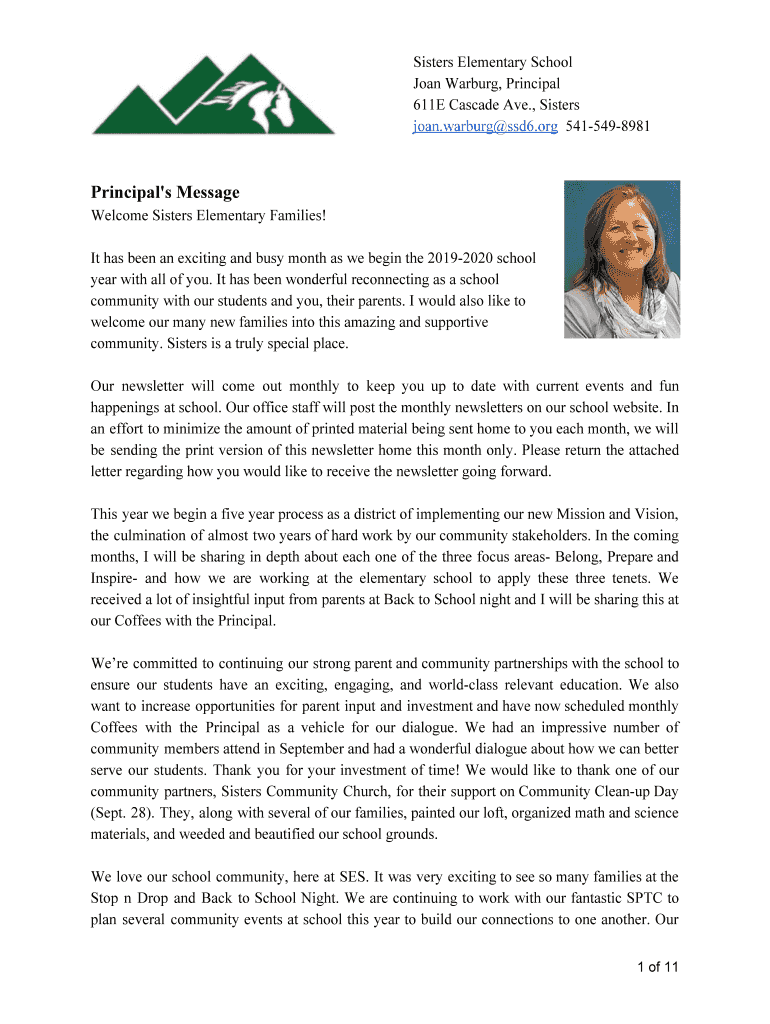 Sisters Elementary School
Joan Warburg, Principal
611E Cascade Ave., Sisters
joan.warburg@ssd6.org 541-549-8981

Principal's Message

Welcome Sisters Elementary Families!

It has been an exciting and busy month as we begin the 2019-2020 school year with all of you. It has been wonderful reconnecting as a school community with our students and you, their parents. I would also like to welcome our many new families into this amazing and supportive community. Sisters is a truly special place.

Our newsletter will come out monthly to keep you up to date with current events and fun happenings at school. Our office staff will post the monthly newsletters on our school website. In an effort to minimize the amount of printed material being sent home to you each month, we will be sending the print version of this newsletter home this month only. Please return the attached letter regarding how you would like to receive the newsletter going forward.

This year we begin a five year process as a district of implementing our new Mission and Vision, the culmination of almost two years of hard work by our community stakeholders. In the coming months, I will be sharing in depth about each one of the three focus areas- Belong, Prepare and Inspire- and how we are working at the elementary school to apply these three tenets. We received a lot of insightful input from parents at Back to School night and I will be sharing this at our Coffees with the Principal.

We're committed to continuing our strong parent and community partnerships with the school to ensure our students have an exciting, engaging, and world-class relevant education. We also want to increase opportunities for parent input and investment and have now scheduled monthly Coffees with the Principal as a vehicle for our dialogue. We had an impressive number of community members attend in September and had a wonderful dialogue about how we can better serve our students. Thank you for your investment of time! We would like to thank one of our community partners, Sisters Community Church, for their support on Community Clean-up Day (Sept. 28). They, along with several of our families, painted our loft, organized math and science materials, and weeded and beautified our school grounds.

We love our school community, here at SES. It was very exciting to see so many families at the Stop n Drop and Back to School Night. We are continuing to work with our fantastic SPTC to plan several community events at school this year to build our connections to one another. Our

1 of 11